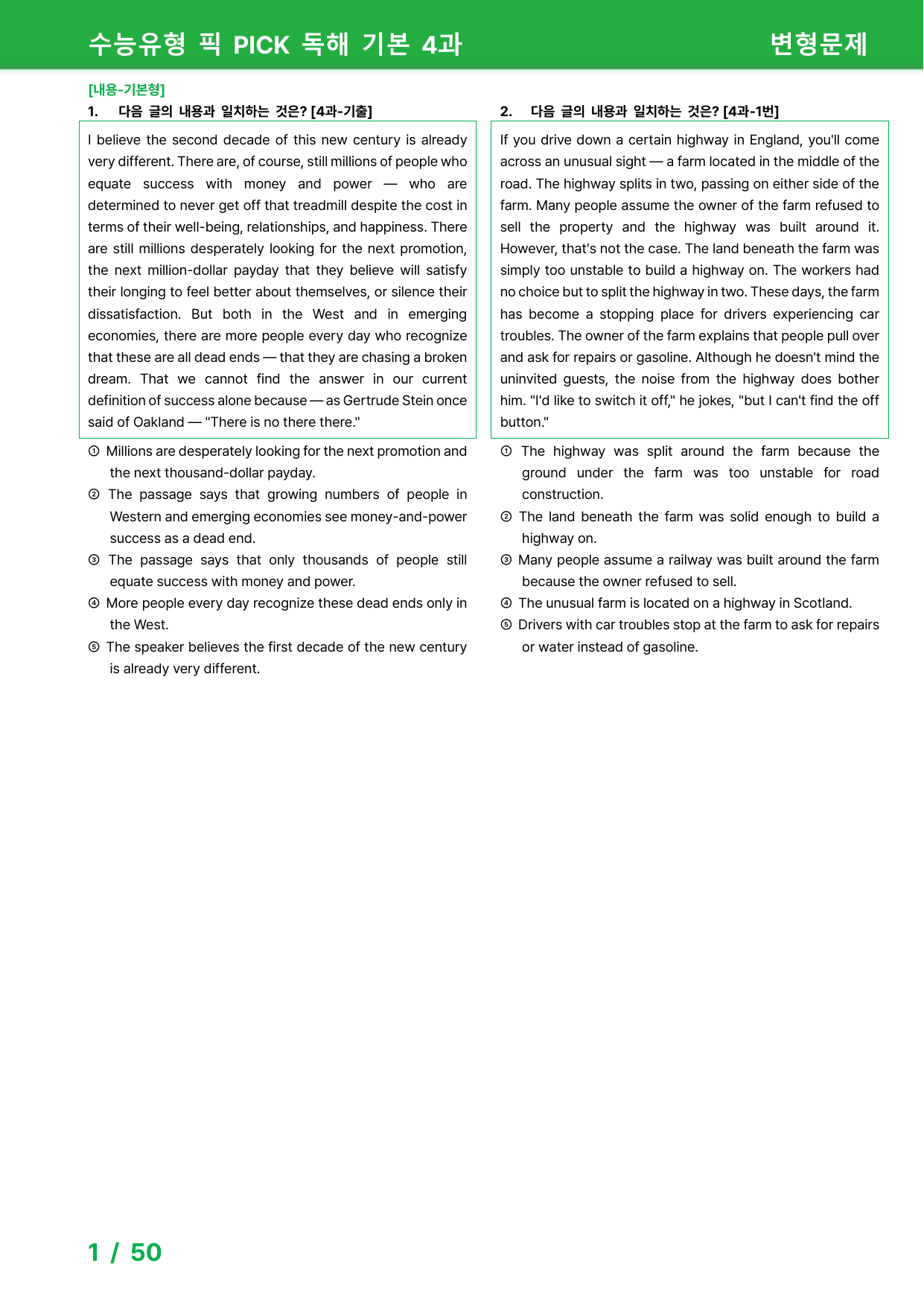 수능유형 픽 PICK 독해 기본 4과 변형문제

[내용-기본형]
1. 다음 글의 내용과 일치하는 것은? [4과-기출]

I believe the second decade of this new century is already very different. There are, of course, still millions of people who equate success with money and power — who are determined to never get off that treadmill despite the cost in terms of their well-being, relationships, and happiness. There are still millions desperately looking for the next promotion, the next million-dollar payday that they believe will satisfy their longing to feel better about themselves, or silence their dissatisfaction. But both in the West and in emerging economies, there are more people every day who recognize that these are all dead ends — that they are chasing a broken dream. That we cannot find the answer in our current definition of success alone because — as Gertrude Stein once said of Oakland — "There is no there there."

① Millions are desperately looking for the next promotion and the next thousand-dollar payday.
② The passage says that growing numbers of people in Western and emerging economies see money-and-power success as a dead end.
③ The passage says that only thousands of people still equate success with money and power.
④ More people every day recognize these dead ends only in the West.
⑤ The speaker believes the first decade of the new century is already very different.

2. 다음 글의 내용과 일치하는 것은? [4과-1번]

If you drive down a certain highway in England, you'll come across an unusual sight — a farm located in the middle of the road. The highway splits in two, passing on either side of the farm. Many people assume the owner of the farm refused to sell the property and the highway was built around it. However, that's not the case. The land beneath the farm was simply too unstable to build a highway on. The workers had no choice but to split the highway in two. These days, the farm has become a stopping place for drivers experiencing car troubles. The owner of the farm explains that people pull over and ask for repairs or gasoline. Although he doesn't mind the uninvited guests, the noise from the highway does bother him. "I'd like to switch it off," he jokes, "but I can't find the off button."

① The highway was split around the farm because the ground under the farm was too unstable for road construction.
② The land beneath the farm was solid enough to build a highway on.
③ Many people assume a railway was built around the farm because the owner refused to sell.
④ The unusual farm is located on a highway in Scotland.
⑤ Drivers with car troubles stop at the farm to ask for repairs or water instead of gasoline.

1 / 50